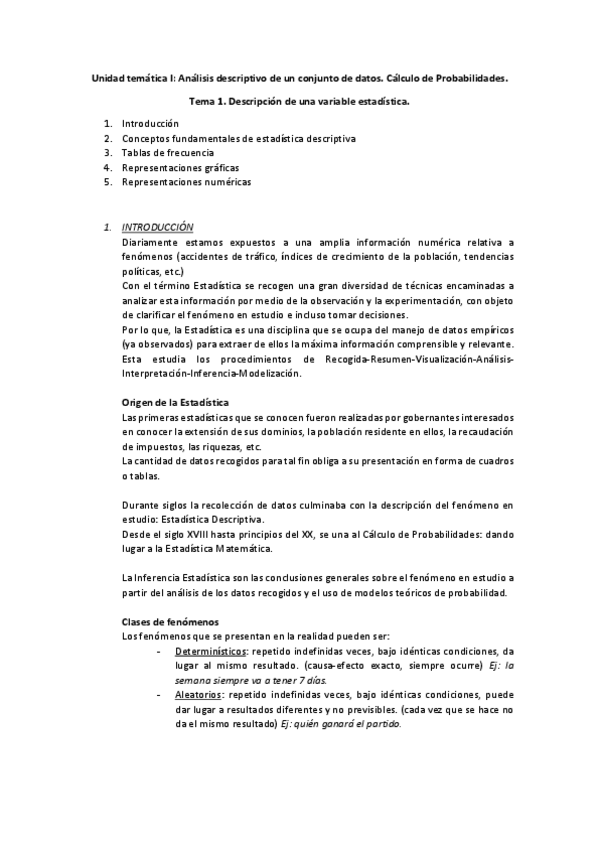 Unidad temática I: Análisis descriptivo de un conjunto de datos. Cálculo de Probabilidades.

Tema 1. Descripción de una variable estadística.

1. Introducción
2. Conceptos fundamentales de estadística descriptiva
3. Tablas de frecuencia
4. Representaciones gráficas
5. Representaciones numéricas

1. INTRODUCCIÓN

Diariamente estamos expuestos a una amplia información numérica relativa a fenómenos (accidentes de tráfico, índices de crecimiento de la población, tendencias políticas, etc.)
Con el término Estadística se recogen una gran diversidad de técnicas encaminadas a analizar esta información por medio de la observación y la experimentación, con objeto de clarificar el fenómeno en estudio e incluso tomar decisiones.
Por lo que, la Estadística es una disciplina que se ocupa del manejo de datos empíricos (ya observados) para extraer de ellos la máxima información comprensible y relevante.
Esta estudia los procedimientos de Recogida-Resumen-Visualización-Análisis-Interpretación-Inferencia-Modelización.

Origen de la Estadística
Las primeras estadísticas que se conocen fueron realizadas por gobernantes interesados en conocer la extensión de sus dominios, la población residente en ellos, la recaudación de impuestos, las riquezas, etc.
La cantidad de datos recogidos para tal fin obliga a su presentación en forma de cuadros o tablas.

Durante siglos la recolección de datos culminaba con la descripción del fenómeno en estudio: Estadística Descriptiva.
Desde el siglo XVIII hasta principios del XX, se una al Cálculo de Probabilidades: dando lugar a la Estadística Matemática.

La Inferencia Estadística son las conclusiones generales sobre el fenómeno en estudio a partir del análisis de los datos recogidos y el uso de modelos teóricos de probabilidad.

Clases de fenómenos
Los fenómenos que se presentan en la realidad pueden ser:
- Determinísticos: repetido indefinidas veces, bajo idénticas condiciones, da lugar al mismo resultado. (causa-efecto exacto, siempre ocurre) Ej: la semana siempre va a tener 7 días.
- Aleatorios: repetido indefinidas veces, bajo idénticas condiciones, puede dar lugar a resultados diferentes y no previsibles. (cada vez que se hace no da el mismo resultado) Ej: quién ganará el partido.